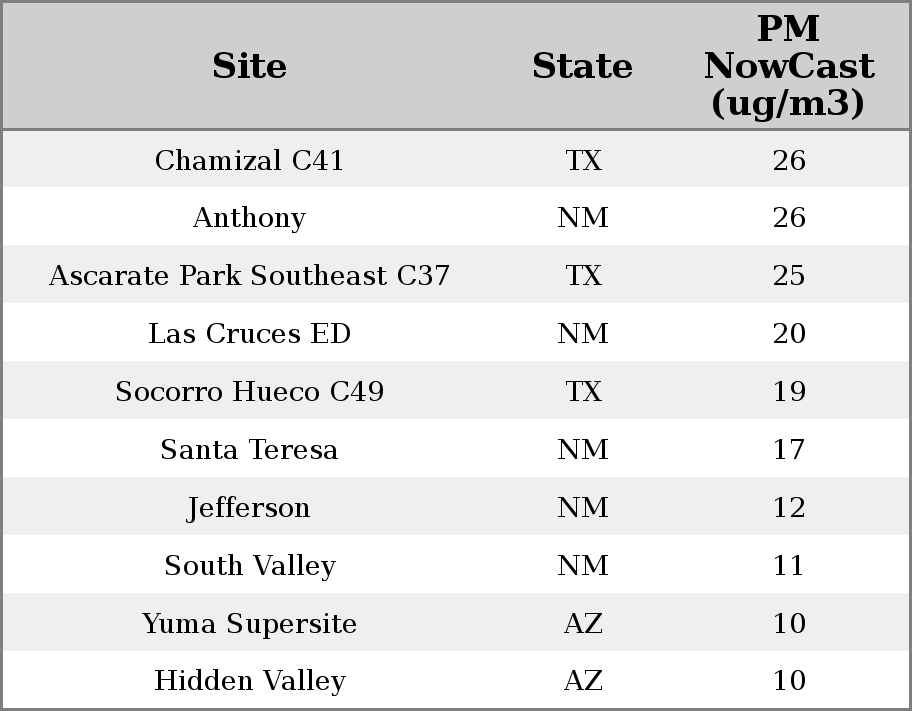 | Site | State | PM NowCast (ug/m3) |
|---|---|---|
| Chamizal C41 | TX | 26 |
| Anthony | NM | 26 |
| Ascarate Park Southeast C37 | TX | 25 |
| Las Cruces ED | NM | 20 |
| Socorro Hueco C49 | TX | 19 |
| Santa Teresa | NM | 17 |
| Jefferson | NM | 12 |
| South Valley | NM | 11 |
| Yuma Supersite | AZ | 10 |
| Hidden Valley | AZ | 10 |